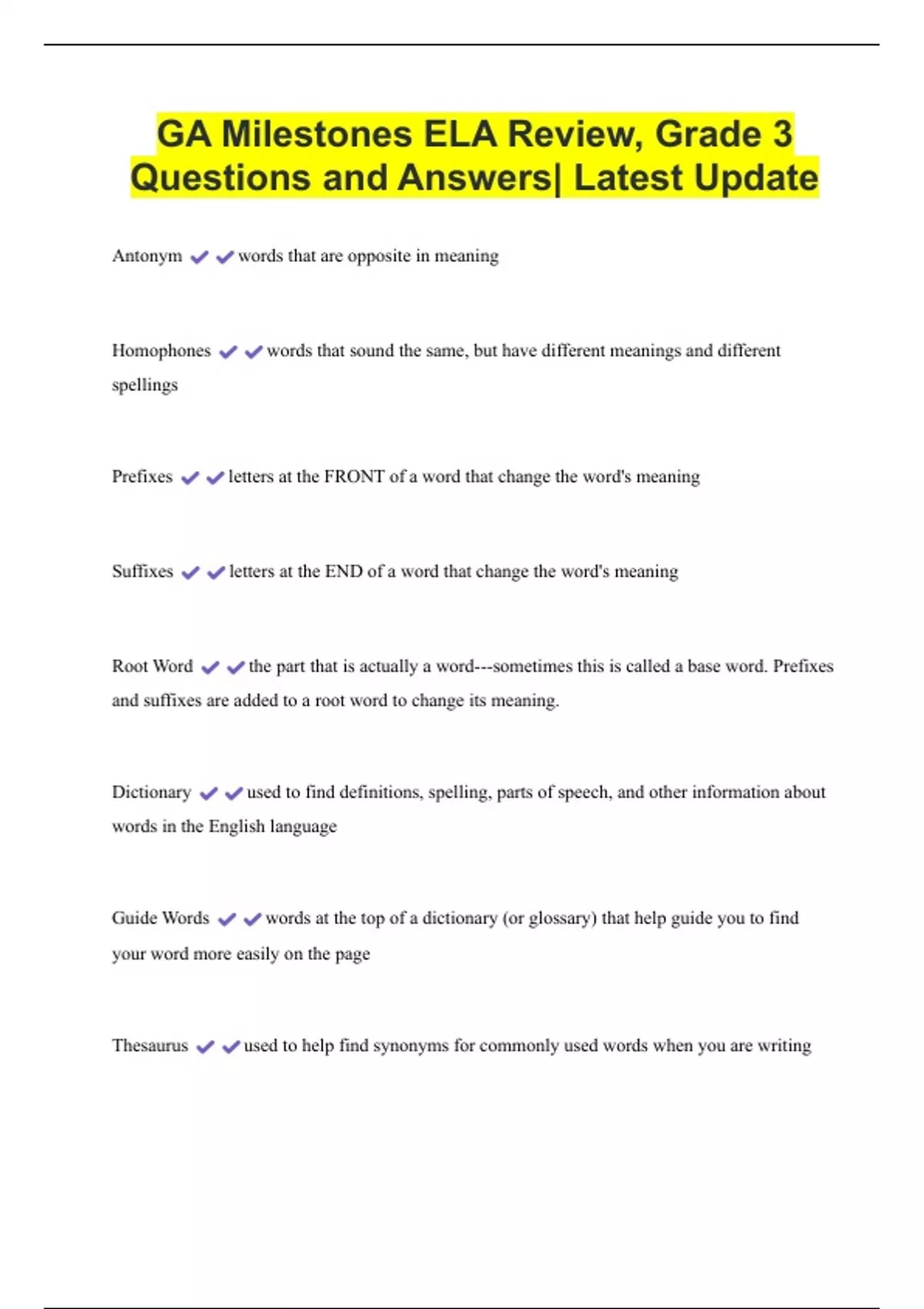 GA Milestones ELA Review, Grade 3 Questions and Answers| Latest Update

Antonym ✔✔words that are opposite in meaning

Homophones ✔✔words that sound the same, but have different meanings and different spellings

Prefixes ✔✔letters at the FRONT of a word that change the word's meaning

Suffixes ✔✔letters at the END of a word that change the word's meaning

Root Word ✔✔the part that is actually a word---sometimes this is called a base word. Prefixes and suffixes are added to a root word to change its meaning.

Dictionary ✔✔used to find definitions, spelling, parts of speech, and other information about words in the English language

Guide Words ✔✔words at the top of a dictionary (or glossary) that help guide you to find your word more easily on the page

Thesaurus ✔✔used to help find synonyms for commonly used words when you are writing